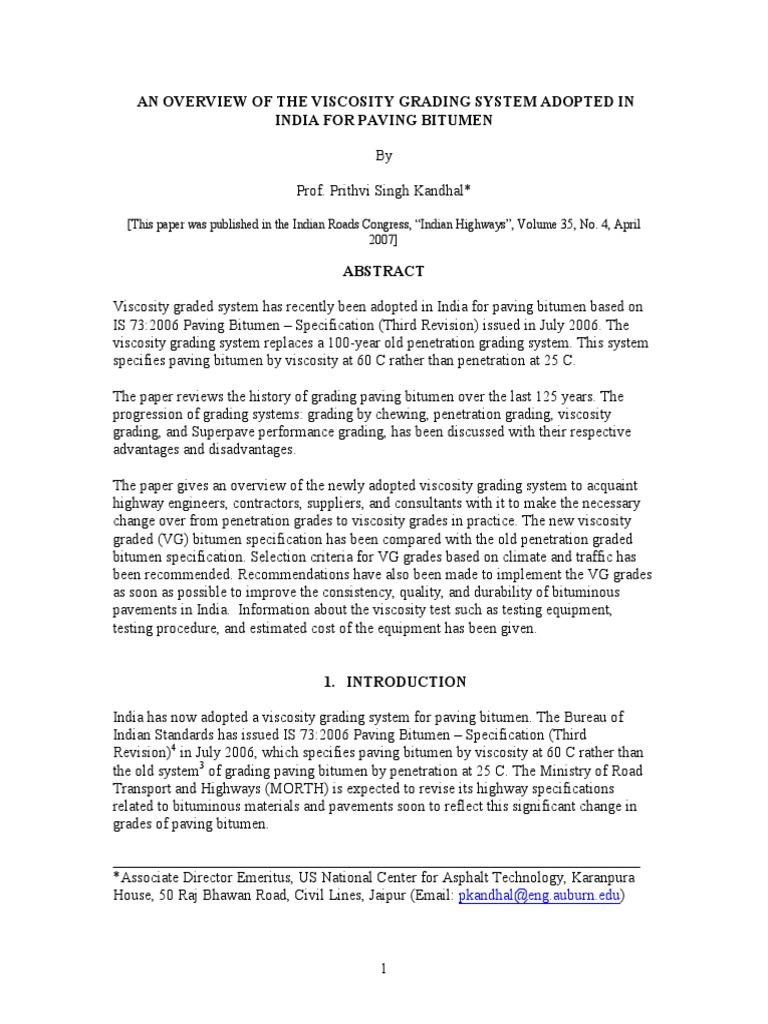 AN OVERVIEW OF THE VISCOSITY GRADING SYSTEM ADOPTED IN INDIA FOR PAVING BITUMEN

By

Prof. Prithvi Singh Kandhal*

[This paper was published in the Indian Roads Congress, "Indian Highways", Volume 35, No. 4, April 2007]

ABSTRACT

Viscosity graded system has recently been adopted in India for paving bitumen based on IS 73:2006 Paving Bitumen – Specification (Third Revision) issued in July 2006. The viscosity grading system replaces a 100-year old penetration grading system. This system specifies paving bitumen by viscosity at 60 C rather than penetration at 25 C.

The paper reviews the history of grading paving bitumen over the last 125 years. The progression of grading systems: grading by chewing, penetration grading, viscosity grading, and Superpave performance grading, has been discussed with their respective advantages and disadvantages.

The paper gives an overview of the newly adopted viscosity grading system to acquaint highway engineers, contractors, suppliers, and consultants with it to make the necessary change over from penetration grades to viscosity grades in practice. The new viscosity graded (VG) bitumen specification has been compared with the old penetration graded bitumen specification. Selection criteria for VG grades based on climate and traffic has been recommended. Recommendations have also been made to implement the VG grades as soon as possible to improve the consistency, quality, and durability of bituminous pavements in India. Information about the viscosity test such as testing equipment, testing procedure, and estimated cost of the equipment has been given.

1. INTRODUCTION

India has now adopted a viscosity grading system for paving bitumen. The Bureau of Indian Standards has issued IS 73:2006 Paving Bitumen – Specification (Third Revision)$^{4}$ in July 2006, which specifies paving bitumen by viscosity at 60 C rather than the old system$^{3}$ of grading paving bitumen by penetration at 25 C. The Ministry of Road Transport and Highways (MORTH) is expected to revise its highway specifications related to bituminous materials and pavements soon to reflect this significant change in grades of paving bitumen.

*Associate Director Emeritus, US National Center for Asphalt Technology, Karanpura House, 50 Raj Bhawan Road, Civil Lines, Jaipur (Email: pkandhal@eng.auburn.edu)

1